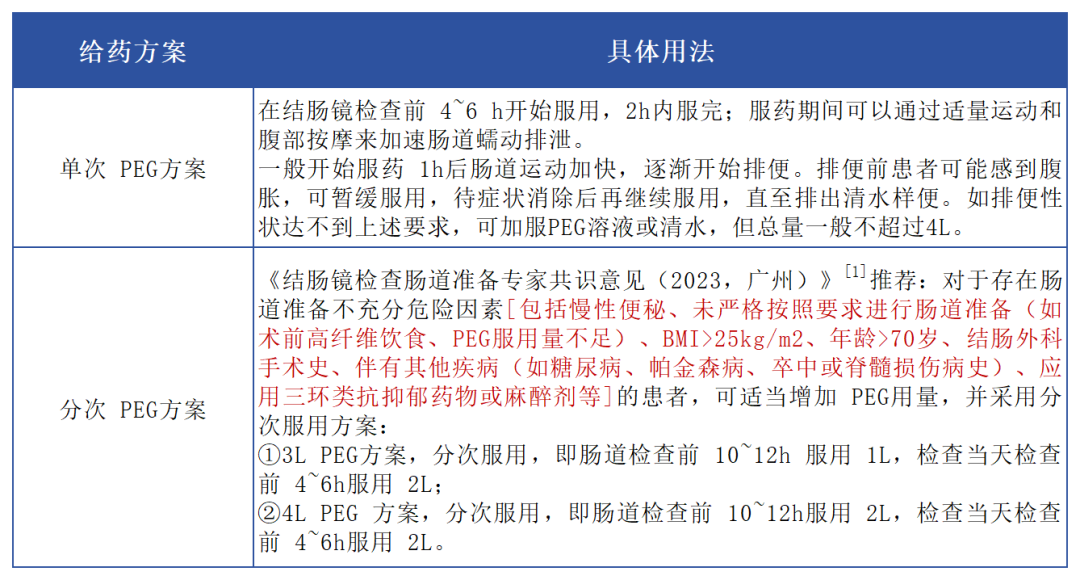 | 给药方案 | 具体用法 |
|---|---|
| 单次 PEG方案 | 在结肠镜检查前 4~6 h开始服用，2h内服完；服药期间可以通过适量运动和腹部按摩来加速肠道蠕动排泄。<br>一般开始服药 1h后肠道运动加快，逐渐开始排便。排便前患者可能感到腹胀，可暂缓服用，待症状消除后再继续服用，直至排出清水样便。如排便性状达不到上述要求，可加服PEG溶液或清水，但总量一般不超过4L。 |
| 分次 PEG方案 | 《结肠镜检查肠道准备专家共识意见（2023，广州）》$^{[1]}$推荐：对于存在肠道准备不充分危险因素[包括慢性便秘、未严格按照要求进行肠道准备（如术前高纤维饮食、PEG服用量不足）、BMI>25kg/m2、年龄>70岁、结肠外科手术史、伴有其他疾病（如糖尿病、帕金森病、卒中或脊髓损伤病史）、应用三环类抗抑郁药物或麻醉剂等]的患者，可适当增加 PEG用量，并采用分次服用方案：<br>①3L PEG方案，分次服用，即肠道检查前 10~12h 服用 1L，检查当天检查前 4~6h服用 2L；<br>②4L PEG 方案，分次服用，即肠道检查前 10~12h服用 2L，检查当天检查前 4~6h服用 2L。 |